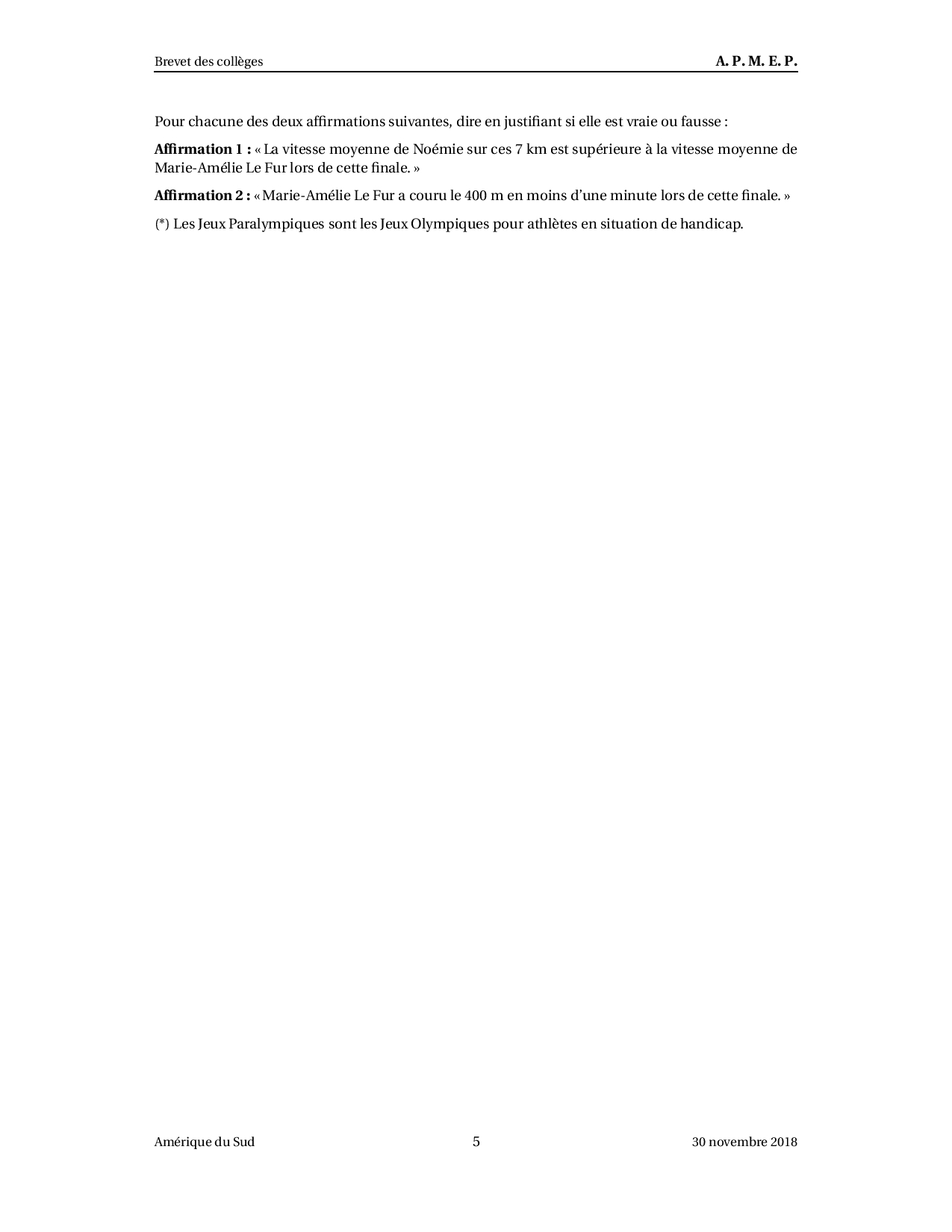 Brevet des collèges A. P. M. E. P.

Pour chacune des deux affirmations suivantes, dire en justifiant si elle est vraie ou fausse :

Affirmation 1 : « La vitesse moyenne de Noémie sur ces 7 km est supérieure à la vitesse moyenne de Marie-Amélie Le Fur lors de cette finale. »

Affirmation 2 : « Marie-Amélie Le Fur a couru le 400 m en moins d'une minute lors de cette finale. »

(*) Les Jeux Paralympiques sont les Jeux Olympiques pour athlètes en situation de handicap.

Amérique du Sud 5 30 novembre 2018